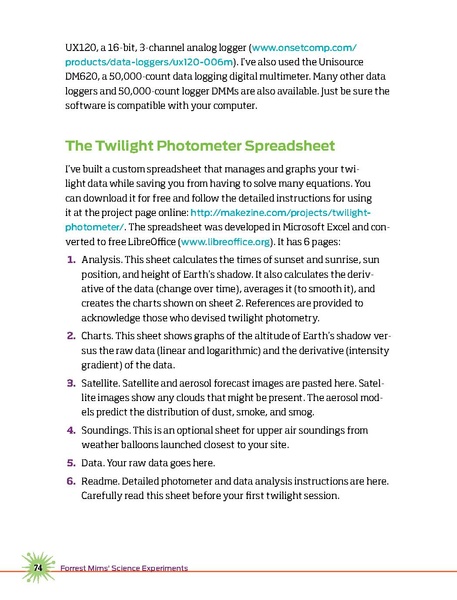 UX120, a 16-bit, 3-channel analog logger (www.onsetcomp.com/products/data-loggers/ux120-006m). I've also used the Unisource DM620, a 50,000-count data logging digital multimeter. Many other data loggers and 50,000-count logger DMMs are also available. Just be sure the software is compatible with your computer.

The Twilight Photometer Spreadsheet

I've built a custom spreadsheet that manages and graphs your twilight data while saving you from having to solve many equations. You can download it for free and follow the detailed instructions for using it at the project page online: http://makezine.com/projects/twilight-photometer/. The spreadsheet was developed in Microsoft Excel and converted to free LibreOffice (www.libreoffice.org). It has 6 pages:

1. Analysis. This sheet calculates the times of sunset and sunrise, sun position, and height of Earth's shadow. It also calculates the derivative of the data (change over time), averages it (to smooth it), and creates the charts shown on sheet 2. References are provided to acknowledge those who devised twilight photometry.

2. Charts. This sheet shows graphs of the altitude of Earth's shadow versus the raw data (linear and logarithmic) and the derivative (intensity gradient) of the data.

3. Satellite. Satellite and aerosol forecast images are pasted here. Satellite images show any clouds that might be present. The aerosol models predict the distribution of dust, smoke, and smog.

4. Soundings. This is an optional sheet for upper air soundings from weather balloons launched closest to your site.

5. Data. Your raw data goes here.

6. Readme. Detailed photometer and data analysis instructions are here. Carefully read this sheet before your first twilight session.

74 Forrest Mims' Science Experiments